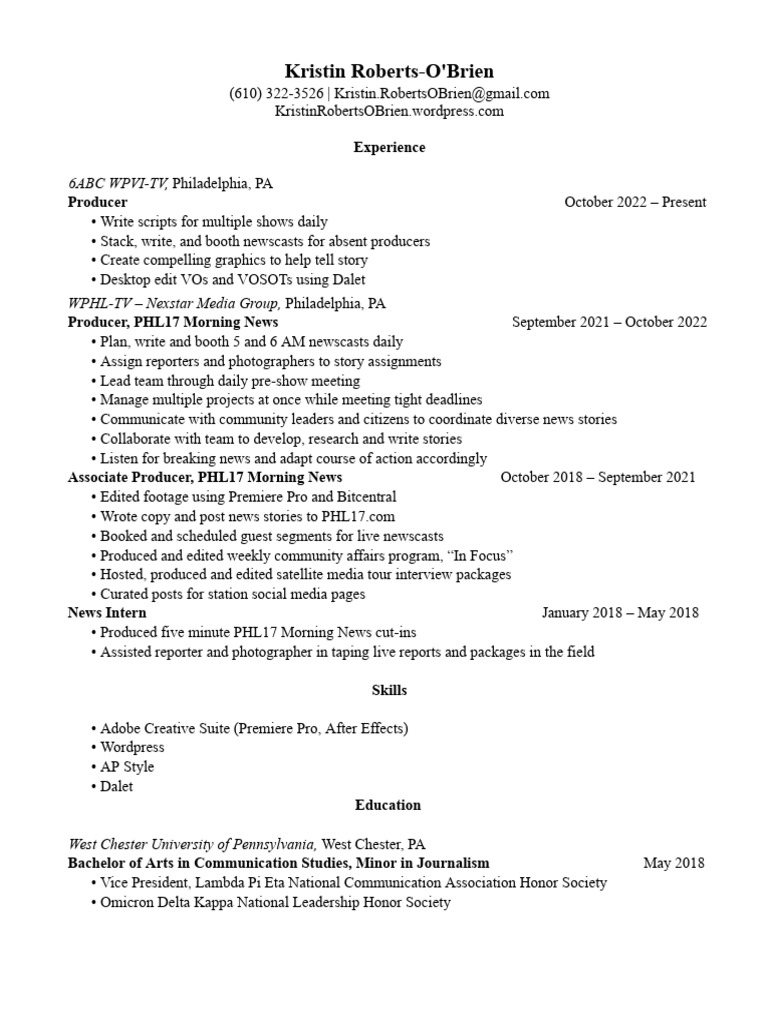 Kristin Roberts-O'Brien
(610) 322-3526 | Kristin.RobertsOBrien@gmail.com
KristinRobertsOBrien.wordpress.com

Experience

6ABC WPVI-TV, Philadelphia, PA
Producer October 2022 – Present
• Write scripts for multiple shows daily
• Stack, write, and booth newscasts for absent producers
• Create compelling graphics to help tell story
• Desktop edit VOs and VOSOTs using Dalet

WPHL-TV – Nexstar Media Group, Philadelphia, PA
Producer, PHL17 Morning News September 2021 – October 2022
• Plan, write and booth 5 and 6 AM newscasts daily
• Assign reporters and photographers to story assignments
• Lead team through daily pre-show meeting
• Manage multiple projects at once while meeting tight deadlines
• Communicate with community leaders and citizens to coordinate diverse news stories
• Collaborate with team to develop, research and write stories
• Listen for breaking news and adapt course of action accordingly

Associate Producer, PHL17 Morning News October 2018 – September 2021
• Edited footage using Premiere Pro and Bitcentral
• Wrote copy and post news stories to PHL17.com
• Booked and scheduled guest segments for live newscasts
• Produced and edited weekly community affairs program, "In Focus"
• Hosted, produced and edited satellite media tour interview packages
• Curated posts for station social media pages

News Intern January 2018 – May 2018
• Produced five minute PHL17 Morning News cut-ins
• Assisted reporter and photographer in taping live reports and packages in the field

Skills

• Adobe Creative Suite (Premiere Pro, After Effects)
• Wordpress
• AP Style
• Dalet

Education

West Chester University of Pennsylvania, West Chester, PA
Bachelor of Arts in Communication Studies, Minor in Journalism May 2018
• Vice President, Lambda Pi Eta National Communication Association Honor Society
• Omicron Delta Kappa National Leadership Honor Society